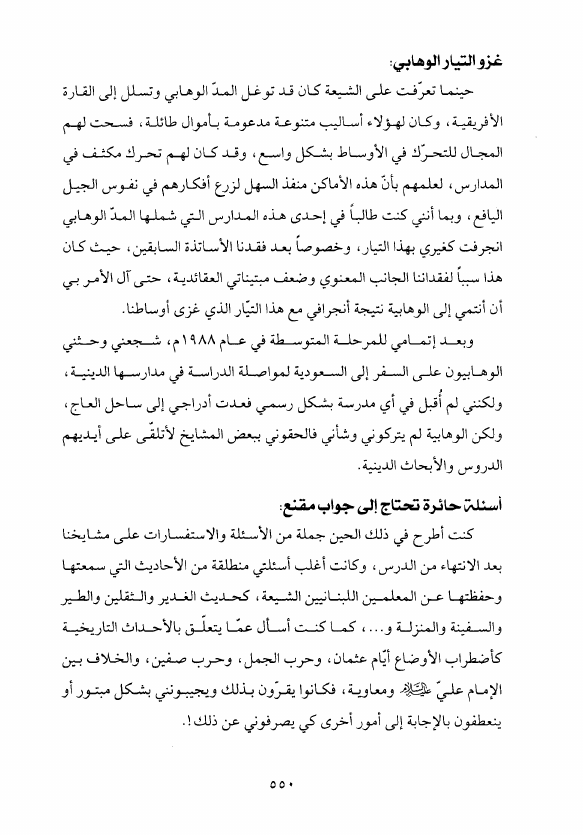 غزو التيار الوهابي:

حينما تعرّفت على الشيعة كان قد توغل المدّ الوهابي وتسلل إلى القارة الأفريقية، وكان لهؤلاء أساليب متنوعة مدعومة بأموال طائلة، فسحت لهم المجال للتحرّك في الأوساط بشكل واسع، وقد كان لهم تحرك مكثف في المدارس، لعلمهم بأنّ هذه الأماكن منفذ السهل لزرع أفكارهم في نفوس الجيل اليافع، وبما أنني كنت طالباً في إحدى هذه المدارس التي شملها المدّ الوهابي انجرفت كغيري بهذا التيار، وخصوصاً بعد فقدنا الأساتذة السابقين، حيث كان هذا سبباً لفقداننا الجانب المعنوي وضعف مبتنياتي العقائدية، حتى آل الأمر بي أن أنتمي إلى الوهابية نتيجة أنجرافي مع هذا التيّار الذي غزى أوساطنا.

وبعد إتمامي للمرحلة المتوسطة في عام ١٩٨٨م، شجعني وحثني الوهابيون على السفر إلى السعودية لمواصلة الدراسة في مدارسها الدينية، ولكنني لم أُقبل في أي مدرسة بشكل رسمي فعدت أدراجي إلى ساحل العاج، ولكن الوهابية لم يتركوني وشأني فالحقوني ببعض المشايخ لأتلقّى على أيديهم الدروس والأبحاث الدينية.

أسئلة حائرة تحتاج إلى جواب مقنع:

كنت أطرح في ذلك الحين جملة من الأسئلة والاستفسارات على مشايخنا بعد الانتهاء من الدرس، وكانت أغلب أسئلتي منطلقة من الأحاديث التي سمعتها وحفظتها عن المعلمين اللبنانيين الشيعة، كحديث الغدير والثقلين والطير والسفينة والمنزلة و...، كما كنت أسأل عمّا يتعلّق بالأحداث التاريخية كأضطراب الأوضاع أيّام عثمان، وحرب الجمل، وحرب صفين، والخلاف بين الإمام عليّ عليه السلام ومعاوية، فكانوا يقرّون بذلك ويجيبونني بشكل مبتور أو ينعطفون بالإجابة إلى أمور أخرى كي يصرفوني عن ذلك!.

٥٥٠